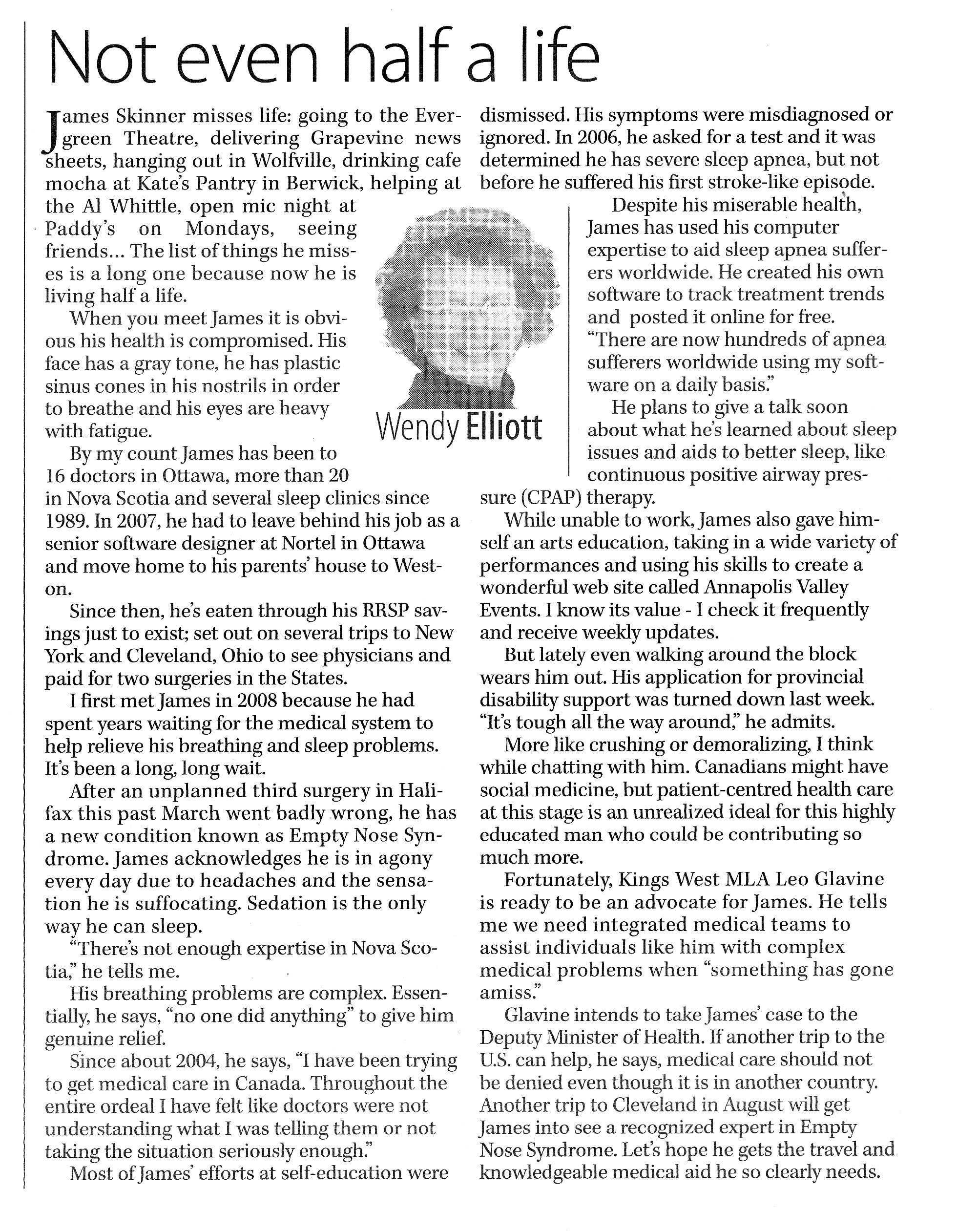 Not even half a life

James Skinner misses life: going to the Evergreen Theatre, delivering Grapevine news sheets, hanging out in Wolfville, drinking cafe mocha at Kate's Pantry in Berwick, helping at the Al Whittle, open mic night at Paddy's on Mondays, seeing friends... The list of things he misses is a long one because now he is living half a life.

When you meet James it is obvious his health is compromised. His face has a gray tone, he has plastic sinus cones in his nostrils in order to breathe and his eyes are heavy with fatigue.

By my count James has been to 16 doctors in Ottawa, more than 20 in Nova Scotia and several sleep clinics since 1989. In 2007, he had to leave behind his job as a senior software designer at Nortel in Ottawa and move home to his parents' house to Weston.

Since then, he's eaten through his RRSP savings just to exist; set out on several trips to New York and Cleveland, Ohio to see physicians and paid for two surgeries in the States.

I first met James in 2008 because he had spent years waiting for the medical system to help relieve his breathing and sleep problems. It's been a long, long wait.

After an unplanned third surgery in Halifax this past March went badly wrong, he has a new condition known as Empty Nose Syndrome. James acknowledges he is in agony every day due to headaches and the sensation he is suffocating. Sedation is the only way he can sleep.

"There's not enough expertise in Nova Scotia," he tells me.

His breathing problems are complex. Essentially, he says, "no one did anything" to give him genuine relief.

Since about 2004, he says, "I have been trying to get medical care in Canada. Throughout the entire ordeal I have felt like doctors were not understanding what I was telling them or not taking the situation seriously enough."

Most of James' efforts at self-education were dismissed. His symptoms were misdiagnosed or ignored. In 2006, he asked for a test and it was determined he has severe sleep apnea, but not before he suffered his first stroke-like episode.

Wendy Elliott

Despite his miserable health, James has used his computer expertise to aid sleep apnea sufferers worldwide. He created his own software to track treatment trends and posted it online for free. "There are now hundreds of apnea sufferers worldwide using my software on a daily basis."

He plans to give a talk soon about what he's learned about sleep issues and aids to better sleep, like continuous positive airway pressure (CPAP) therapy.

While unable to work, James also gave himself an arts education, taking in a wide variety of performances and using his skills to create a wonderful web site called Annapolis Valley Events. I know its value - I check it frequently and receive weekly updates.

But lately even walking around the block wears him out. His application for provincial disability support was turned down last week. "It's tough all the way around," he admits.

More like crushing or demoralizing, I think while chatting with him. Canadians might have social medicine, but patient-centred health care at this stage is an unrealized ideal for this highly educated man who could be contributing so much more.

Fortunately, Kings West MLA Leo Glavine is ready to be an advocate for James. He tells me we need integrated medical teams to assist individuals like him with complex medical problems when "something has gone amiss."

Glavine intends to take James' case to the Deputy Minister of Health. If another trip to the U.S. can help, he says, medical care should not be denied even though it is in another country. Another trip to Cleveland in August will get James into see a recognized expert in Empty Nose Syndrome. Let's hope he gets the travel and knowledgeable medical aid he so clearly needs.